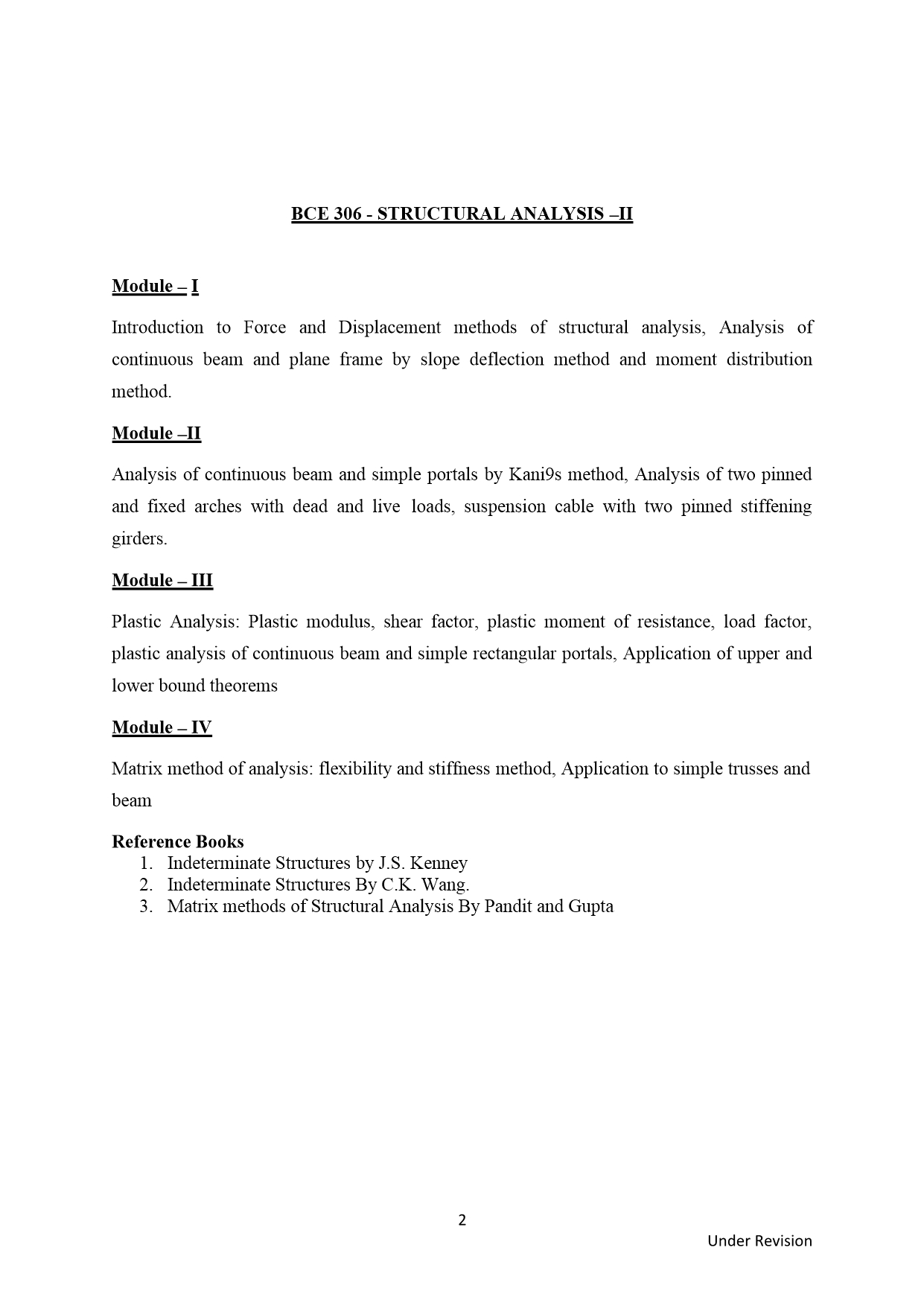 BCE 306 - STRUCTURAL ANALYSIS –II

Module – I

Introduction to Force and Displacement methods of structural analysis, Analysis of continuous beam and plane frame by slope deflection method and moment distribution method.

Module –II

Analysis of continuous beam and simple portals by Kani9s method, Analysis of two pinned and fixed arches with dead and live loads, suspension cable with two pinned stiffening girders.

Module – III

Plastic Analysis: Plastic modulus, shear factor, plastic moment of resistance, load factor, plastic analysis of continuous beam and simple rectangular portals, Application of upper and lower bound theorems

Module – IV

Matrix method of analysis: flexibility and stiffness method, Application to simple trusses and beam

Reference Books
1. Indeterminate Structures by J.S. Kenney
2. Indeterminate Structures By C.K. Wang.
3. Matrix methods of Structural Analysis By Pandit and Gupta

2

Under Revision